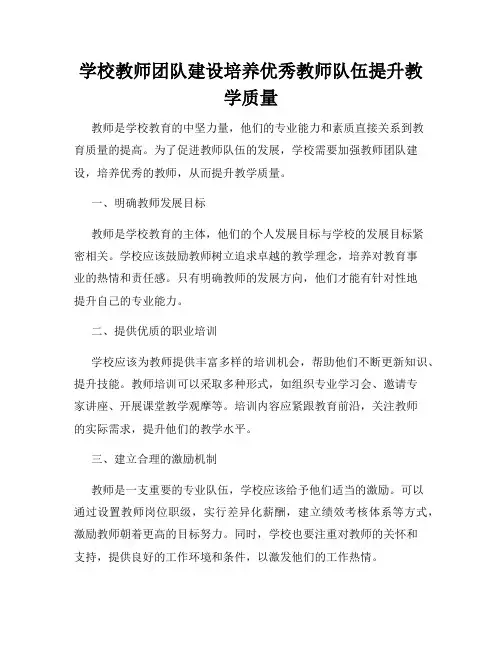 学校教师团队建设培养优秀教师队伍提升教学质量

教师是学校教育的中坚力量，他们的专业能力和素质直接关系到教育质量的提高。为了促进教师队伍的发展，学校需要加强教师团队建设，培养优秀的教师，从而提升教学质量。

一、明确教师发展目标

教师是学校教育的主体，他们的个人发展目标与学校的发展目标紧密相关。学校应该鼓励教师树立追求卓越的教学理念，培养对教育事业的热情和责任感。只有明确教师的发展方向，他们才能有针对性地提升自己的专业能力。

二、提供优质的职业培训

学校应该为教师提供丰富多样的培训机会，帮助他们不断更新知识、提升技能。教师培训可以采取多种形式，如组织专业学习会、邀请专家讲座、开展课堂教学观摩等。培训内容应紧跟教育前沿，关注教师的实际需求，提升他们的教学水平。

三、建立合理的激励机制

教师是一支重要的专业队伍，学校应该给予他们适当的激励。可以通过设置教师岗位职级，实行差异化薪酬，建立绩效考核体系等方式，激励教师朝着更高的目标努力。同时，学校也要注重对教师的关怀和支持，提供良好的工作环境和条件，以激发他们的工作热情。